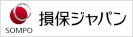 SOMPO
損保ジャパン